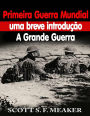 Primeira Guerra Mundial
uma breve introdução
A Grande Guerra

SCOTT S. F. MEAKER